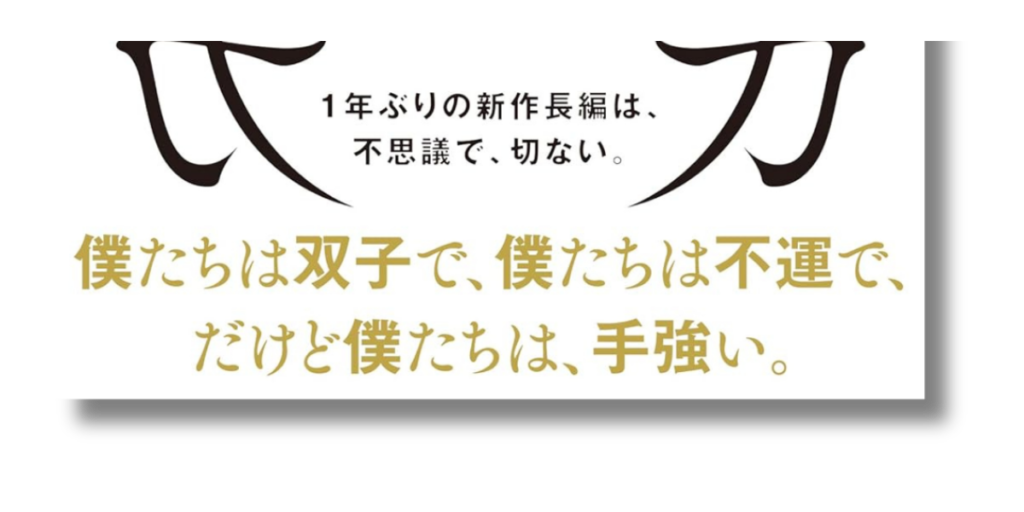 1年ぶりの新作長編は、
不思議で、切ない。

僕たちは双子で、僕たちは不運で、
だけど僕たちは、手強い。